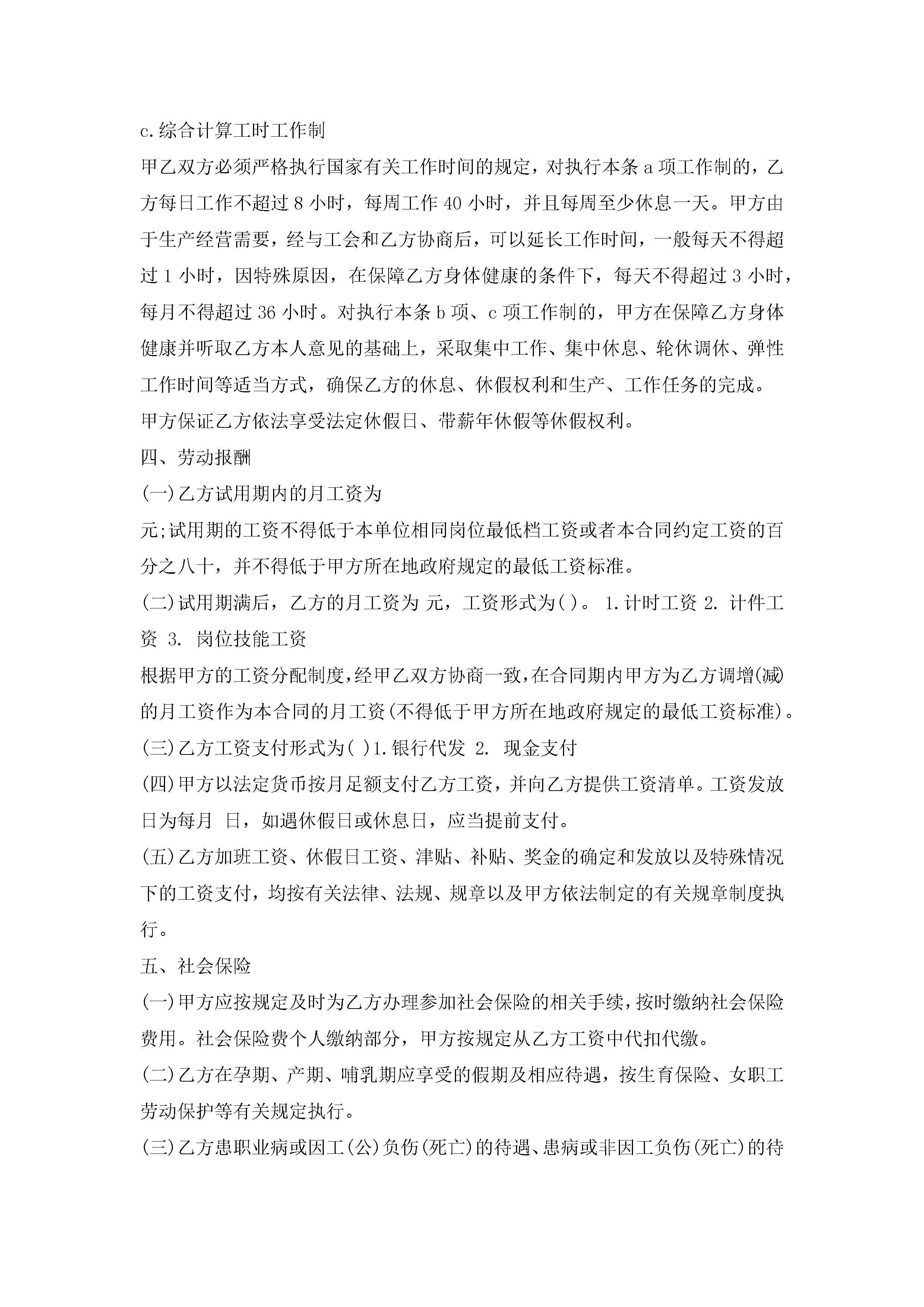 c.综合计算工时工作制

甲乙双方必须严格执行国家有关工作时间的规定，对执行本条 a 项工作制的，乙方每日工作不超过 8 小时，每周工作 40 小时，并且每周至少休息一天。甲方由于生产经营需要，经与工会和乙方协商后，可以延长工作时间，一般每天不得超过 1 小时，因特殊原因，在保障乙方身体健康的条件下，每天不得超过 3 小时，每月不得超过 36 小时。对执行本条 b 项、c 项工作制的，甲方在保障乙方身体健康并听取乙方本人意见的基础上，采取集中工作、集中休息、轮休调休、弹性工作时间等适当方式，确保乙方的休息、休假权利和生产、工作任务的完成。

甲方保证乙方依法享受法定休假日、带薪年休假等休假权利。

四、劳动报酬

(一)乙方试用期内的月工资为

元;试用期的工资不得低于本单位相同岗位最低档工资或者本合同约定工资的百分之八十，并不得低于甲方所在地政府规定的最低工资标准。

(二)试用期满后，乙方的月工资为 元，工资形式为( )。 1.计时工资 2. 计件工资 3. 岗位技能工资

根据甲方的工资分配制度，经甲乙双方协商一致，在合同期内甲方为乙方调增(减)的月工资作为本合同的月工资(不得低于甲方所在地政府规定的最低工资标准)。

(三)乙方工资支付形式为( )1.银行代发 2. 现金支付

(四)甲方以法定货币按月足额支付乙方工资，并向乙方提供工资清单。工资发放日为每月 日，如遇休假日或休息日，应当提前支付。

(五)乙方加班工资、休假日工资、津贴、补贴、奖金的确定和发放以及特殊情况下的工资支付，均按有关法律、法规、规章以及甲方依法制定的有关规章制度执行。

五、社会保险

(一)甲方应按规定及时为乙方办理参加社会保险的相关手续，按时缴纳社会保险费用。社会保险费个人缴纳部分，甲方按规定从乙方工资中代扣代缴。

(二)乙方在孕期、产期、哺乳期应享受的假期及相应待遇，按生育保险、女职工劳动保护等有关规定执行。

(三)乙方患职业病或因工(公)负伤(死亡)的待遇、患病或非因工负伤(死亡)的待